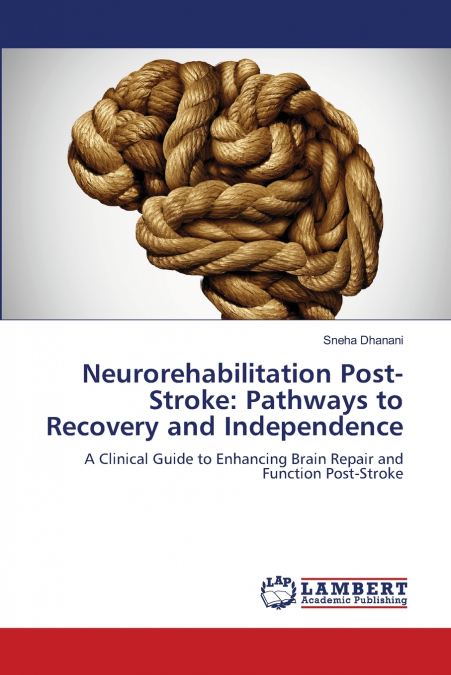 Sneha Dhanani

Neurorehabilitation Post-Stroke: Pathways to Recovery and Independence

A Clinical Guide to Enhancing Brain Repair and Function Post-Stroke

LAP LAMBERT Academic Publishing